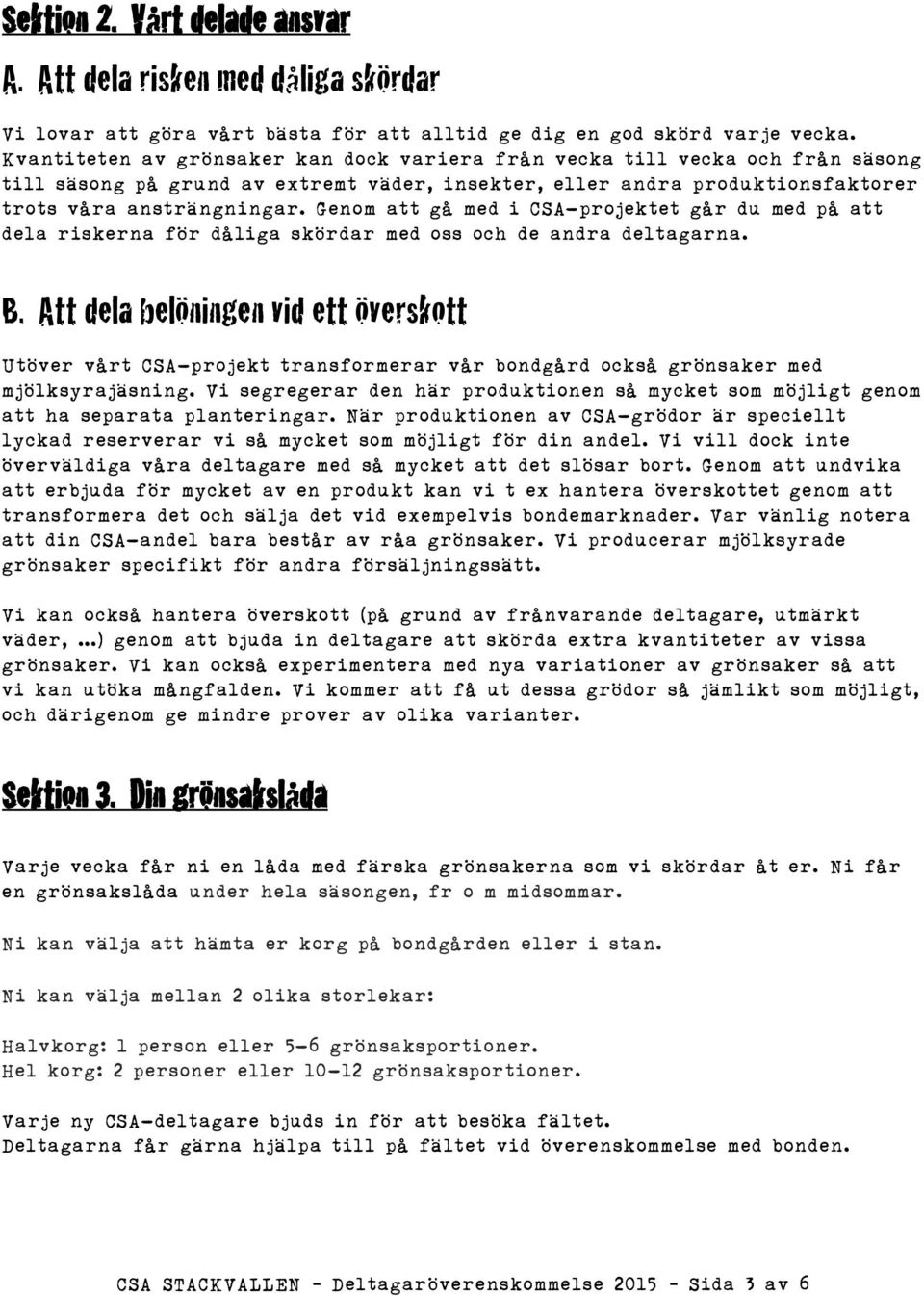 Sektion 2. Vårt delade ansvar

A. Att dela risken med dåliga skördar

Vi lovar att göra vårt bästa för att alltid ge dig en god skörd varje vecka. Kvantiteten av grönsaker kan dock variera från vecka till vecka och från säsong till säsong på grund av extremt väder, insekter, eller andra produktionsfaktorer trots våra ansträngningar. Genom att gå med i CSA-projektet går du med på att dela riskerna för dåliga skördar med oss och de andra deltagarna.

B. Att dela belöningen vid ett överskott

Utöver vårt CSA-projekt transformerar vår bondgård också grönsaker med mjölksyrajäsning. Vi segregerar den här produktionen så mycket som möjligt genom att ha separata planteringar. När produktionen av CSA-grödor är speciellt lyckad reserverar vi så mycket som möjligt för din andel. Vi vill dock inte överväldiga våra deltagare med så mycket att det slösar bort. Genom att undvika att erbjuda för mycket av en produkt kan vi t ex hantera överskottet genom att transformera det och sälja det vid exempelvis bondemarknader. Var vänlig notera att din CSA-andel bara består av råa grönsaker. Vi producerar mjölksyrade grönsaker specifikt för andra försäljningssätt.

Vi kan också hantera överskott (på grund av frånvarande deltagare, utmärkt väder, ...) genom att bjuda in deltagare att skörda extra kvantiteter av vissa grönsaker. Vi kan också experimentera med nya variationer av grönsaker så att vi kan utöka mångfalden. Vi kommer att få ut dessa grödor så jämlikt som möjligt, och därigenom ge mindre prover av olika varianter.

Sektion 3. Din grönsakslåda

Varje vecka får ni en låda med färska grönsakerna som vi skördar åt er. Ni får en grönsakslåda under hela säsongen, fr o m midsommar.

Ni kan välja att hämta er korg på bondgården eller i stan.

Ni kan välja mellan 2 olika storlekar:

Halvkorg: 1 person eller 5-6 grönsaksportioner.
Hel korg: 2 personer eller 10-12 grönsaksportioner.

Varje ny CSA-deltagare bjuds in för att besöka fältet.
Deltagarna får gärna hjälpa till på fältet vid överenskommelse med bonden.

CSA STACKVALLEN - Deltagaröverenskommelse 2015 - Sida 3 av 6